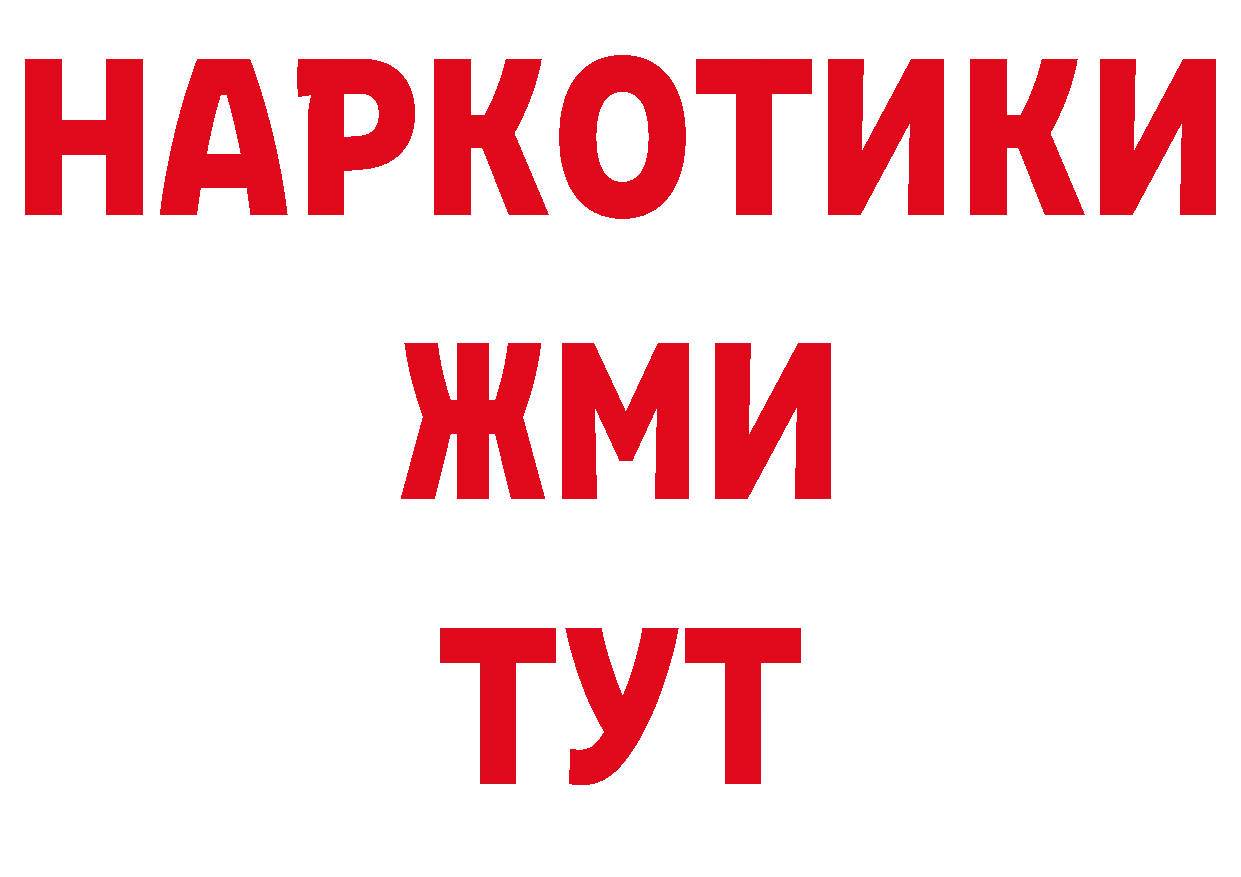 НАРКОТИКИ
ЖМИ
ТУТ